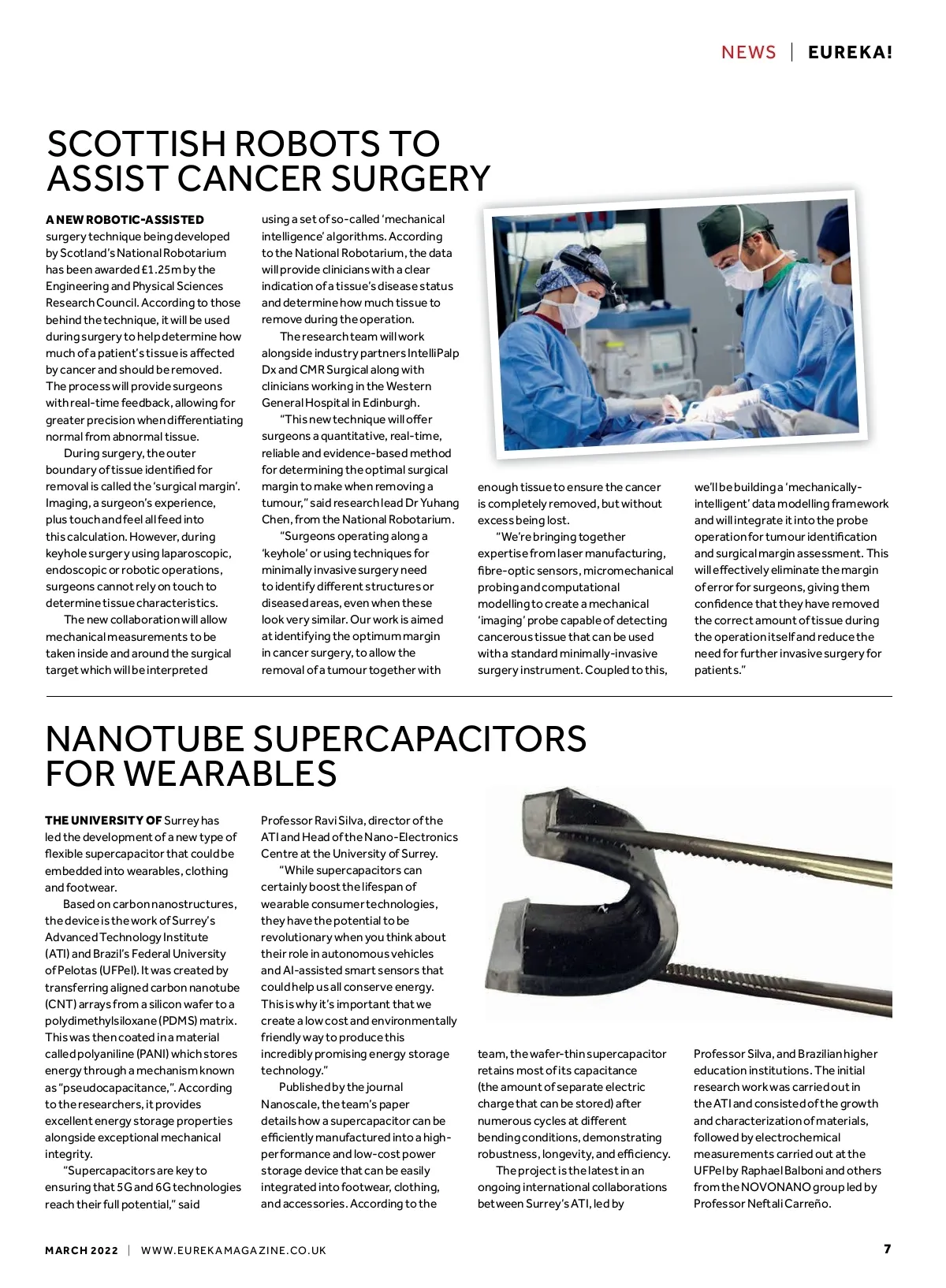 NEWS | EUREKA!

SCOTTISH ROBOTS TO ASSIST CANCER SURGERY

A NEW ROBOTIC-ASSISTED surgery technique being developed by Scotland's National Robotarium has been awarded £1.25m by the Engineering and Physical Sciences Research Council. According to those behind the technique, it will be used during surgery to help determine how much of a patient's tissue is affected by cancer and should be removed. The process will provide surgeons with real-time feedback, allowing for greater precision when differentiating normal from abnormal tissue.

During surgery, the outer boundary of tissue identified for removal is called the 'surgical margin'. Imaging, a surgeon's experience, plus touch and feel all feed into this calculation. However, during keyhole surgery using laparoscopic, endoscopic or robotic operations, surgeons cannot rely on touch to determine tissue characteristics.

The new collaboration will allow mechanical measurements to be taken inside and around the surgical target which will be interpreted using a set of so-called 'mechanical intelligence' algorithms. According to the National Robotarium, the data will provide clinicians with a clear indication of a tissue's disease status and determine how much tissue to remove during the operation.

The research team will work alongside industry partners IntelliPalp Dx and CMR Surgical along with clinicians working in the Western General Hospital in Edinburgh.

"This new technique will offer surgeons a quantitative, real-time, reliable and evidence-based method for determining the optimal surgical margin to make when removing a tumour," said research lead Dr Yuhang Chen, from the National Robotarium.

"Surgeons operating along a 'keyhole' or using techniques for minimally invasive surgery need to identify different structures or diseased areas, even when these look very similar. Our work is aimed at identifying the optimum margin in cancer surgery, to allow the removal of a tumour together with enough tissue to ensure the cancer is completely removed, but without excess being lost.

"We're bringing together expertise from laser manufacturing, fibre-optic sensors, micromechanical probing and computational modelling to create a mechanical 'imaging' probe capable of detecting cancerous tissue that can be used with a standard minimally-invasive surgery instrument. Coupled to this, we'll be building a 'mechanically-intelligent' data modelling framework and will integrate it into the probe operation for tumour identification and surgical margin assessment. This will effectively eliminate the margin of error for surgeons, giving them confidence that they have removed the correct amount of tissue during the operation itself and reduce the need for further invasive surgery for patients."

NANOTUBE SUPERCAPACITORS FOR WEARABLES

THE UNIVERSITY OF Surrey has led the development of a new type of flexible supercapacitor that could be embedded into wearables, clothing and footwear.

Based on carbon nanostructures, the device is the work of Surrey's Advanced Technology Institute (ATI) and Brazil's Federal University of Pelotas (UFPel). It was created by transferring aligned carbon nanotube (CNT) arrays from a silicon wafer to a polydimethylsiloxane (PDMS) matrix. This was then coated in a material called polyaniline (PANI) which stores energy through a mechanism known as "pseudocapacitance,". According to the researchers, it provides excellent energy storage properties alongside exceptional mechanical integrity.

"Supercapacitors are key to ensuring that 5G and 6G technologies reach their full potential," said Professor Ravi Silva, director of the ATI and Head of the Nano-Electronics Centre at the University of Surrey.

"While supercapacitors can certainly boost the lifespan of wearable consumer technologies, they have the potential to be revolutionary when you think about their role in autonomous vehicles and AI-assisted smart sensors that could help us all conserve energy. This is why it's important that we create a low cost and environmentally friendly way to produce this incredibly promising energy storage technology."

Published by the journal Nanoscale, the team's paper details how a supercapacitor can be efficiently manufactured into a high-performance and low-cost power storage device that can be easily integrated into footwear, clothing, and accessories. According to the team, the wafer-thin supercapacitor retains most of its capacitance (the amount of separate electric charge that can be stored) after numerous cycles at different bending conditions, demonstrating robustness, longevity, and efficiency.

The project is the latest in an ongoing international collaborations between Surrey's ATI, led by Professor Silva, and Brazilian higher education institutions. The initial research work was carried out in the ATI and consisted of the growth and characterization of materials, followed by electrochemical measurements carried out at the UFPel by Raphael Balboni and others from the NOVONANO group led by Professor Neftali Carreño.

MARCH 2022 | WWW.EUREKAMAGAZINE.CO.UK

7